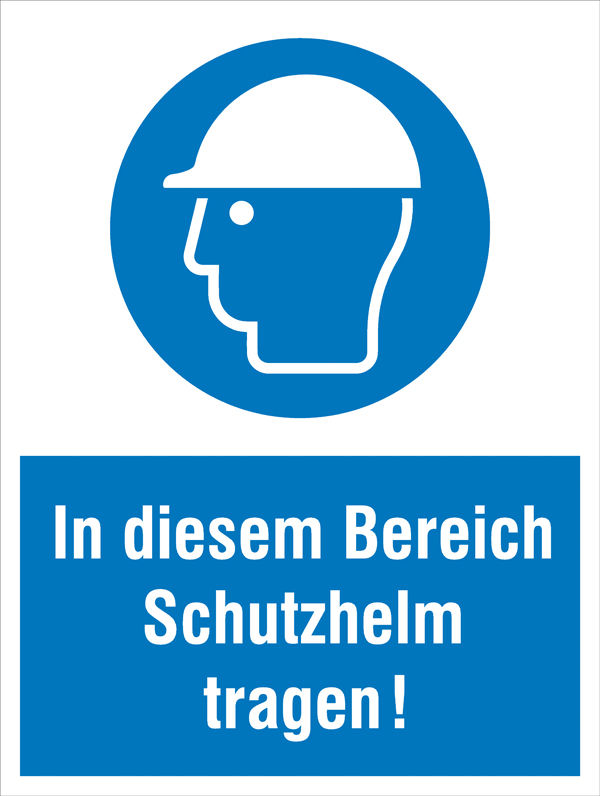 In diesem Bereich Schutzhelm tragen!